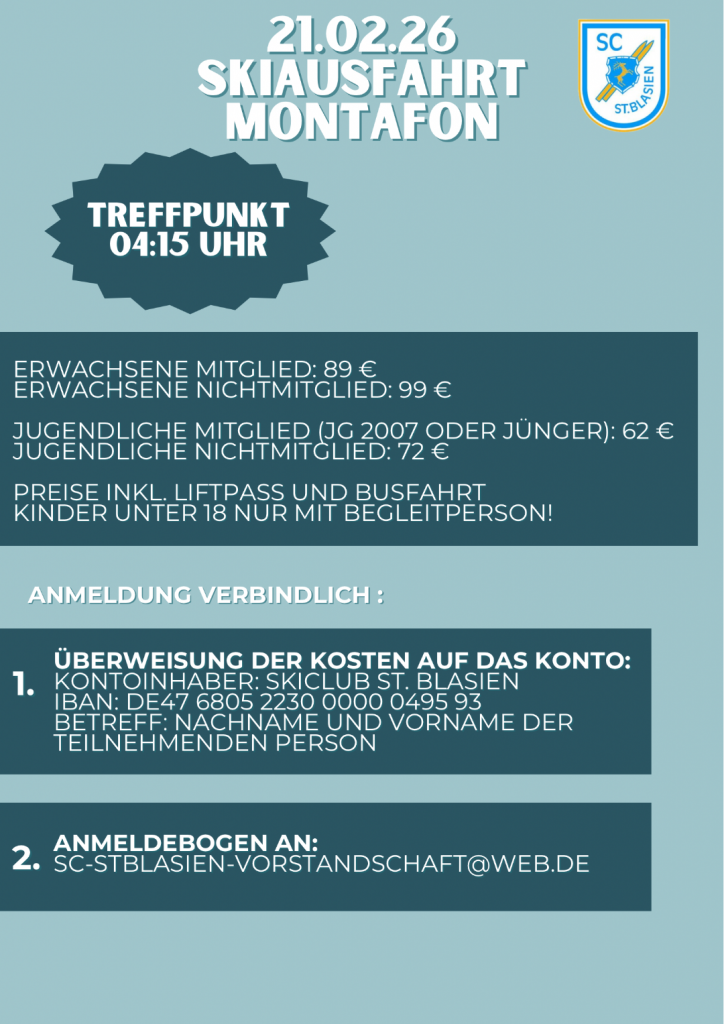 21.02.26
SKIAUSFAHRT
MONTAFON

SC
ST.BLASIEN

TREFFPUNKT
04:15 UHR

ERWACHSENE MITGLIED: 89 €
ERWACHSENE NICHTMITGLIED: 99 €

JUGENDLICHE MITGLIED (JG 2007 ODER JÜNGER): 62 €
JUGENDLICHE NICHTMITGLIED: 72 €

PREISE INKL. LIFTPASS UND BUSFAHRT
KINDER UNTER 18 NUR MIT BEGLEITPERSON!

ANMELDUNG VERBINDLICH :

1. ÜBERWEISUNG DER KOSTEN AUF DAS KONTO:
KONTOINHABER: SKICLUB ST. BLASIEN
IBAN: DE47 6805 2230 0000 0495 93
BETREFF: NACHNAME UND VORNAME DER TEILNEHMENDEN PERSON

2. ANMELDEBOGEN AN:
SC-STBLASIEN-VORSTANDSCHAFT@WEB.DE